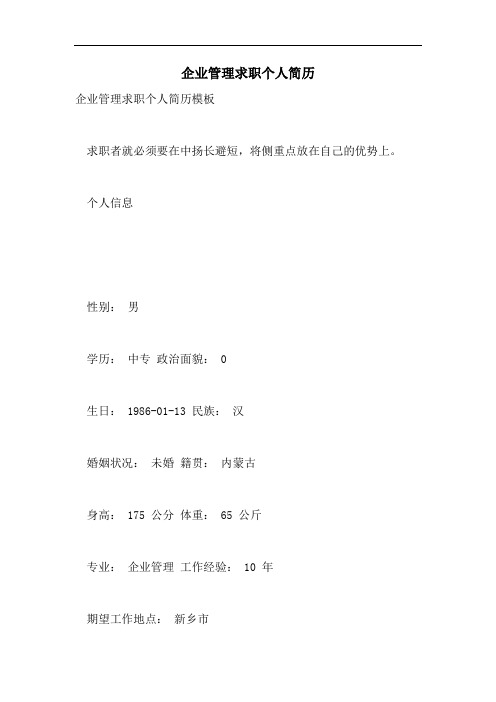 企业管理求职个人简历

企业管理求职个人简历模板

求职者就必须要在中扬长避短，将侧重点放在自己的优势上。

个人信息

性别： 男

学历： 中专 政治面貌： 0

生日： 1986-01-13 民族： 汉

婚姻状况： 未婚 籍贯： 内蒙古

身高： 175 公分 体重： 65 公斤

专业： 企业管理 工作经验： 10 年

期望工作地点： 新乡市